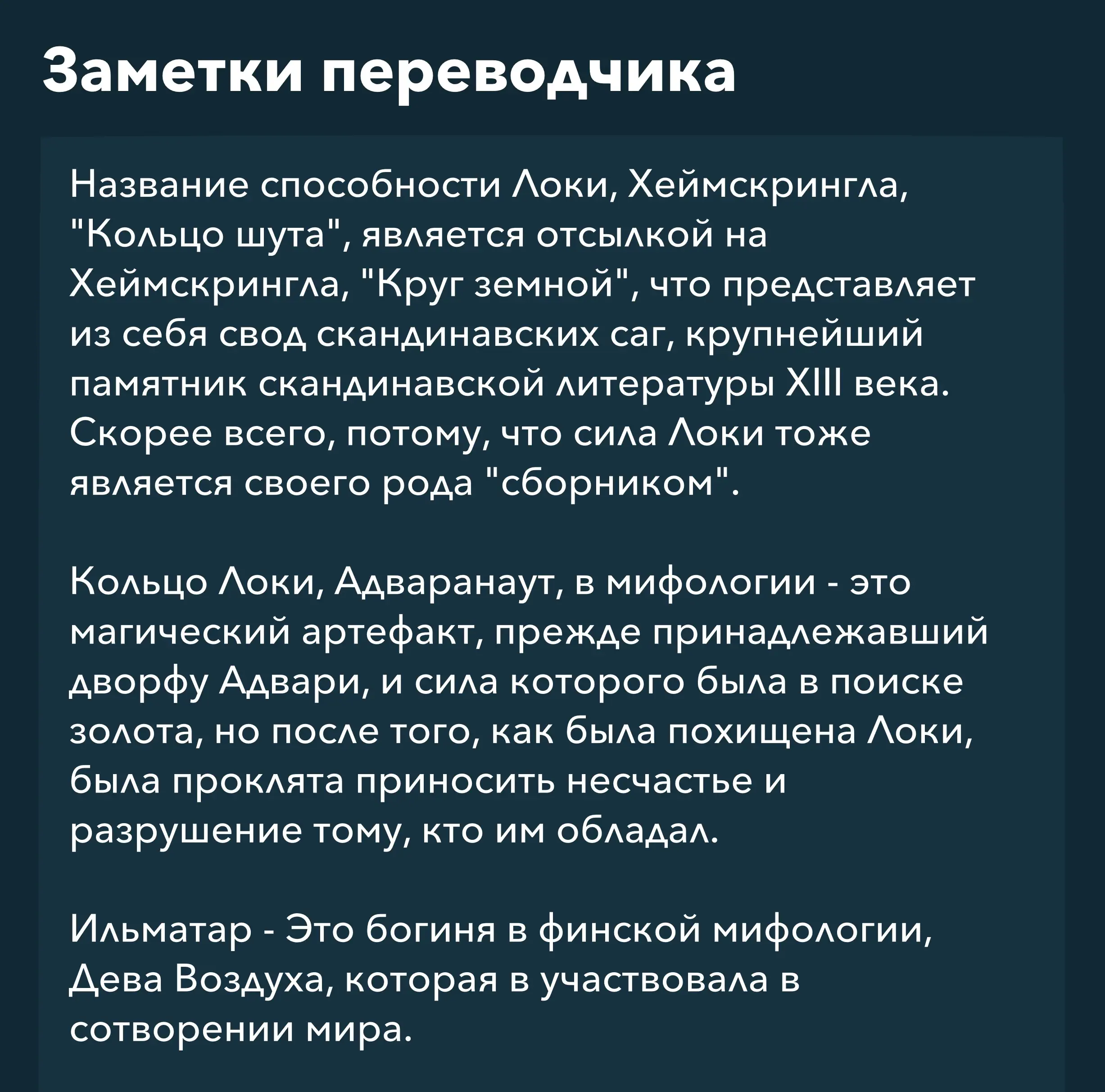 Заметки переводчика

Название способности Локи, Хеймскрингла, "Кольцо шута", является отсылкой на Хеймскрингла, "Круг земной", что представляет из себя свод скандинавских саг, крупнейший памятник скандинавской литературы XIII века. Скорее всего, потому, что сила Локи тоже является своего рода "сборником".

Кольцо Локи, Адваранаут, в мифологии - это магический артефакт, прежде принадлежавший дворфу Адвари, и сила которого была в поиске золота, но после того, как была похищена Локи, была проклята приносить несчастье и разрушение тому, кто им обладал.

Ильматар - Это богиня в финской мифологии, Дева Воздуха, которая в участвовала в сотворении мира.